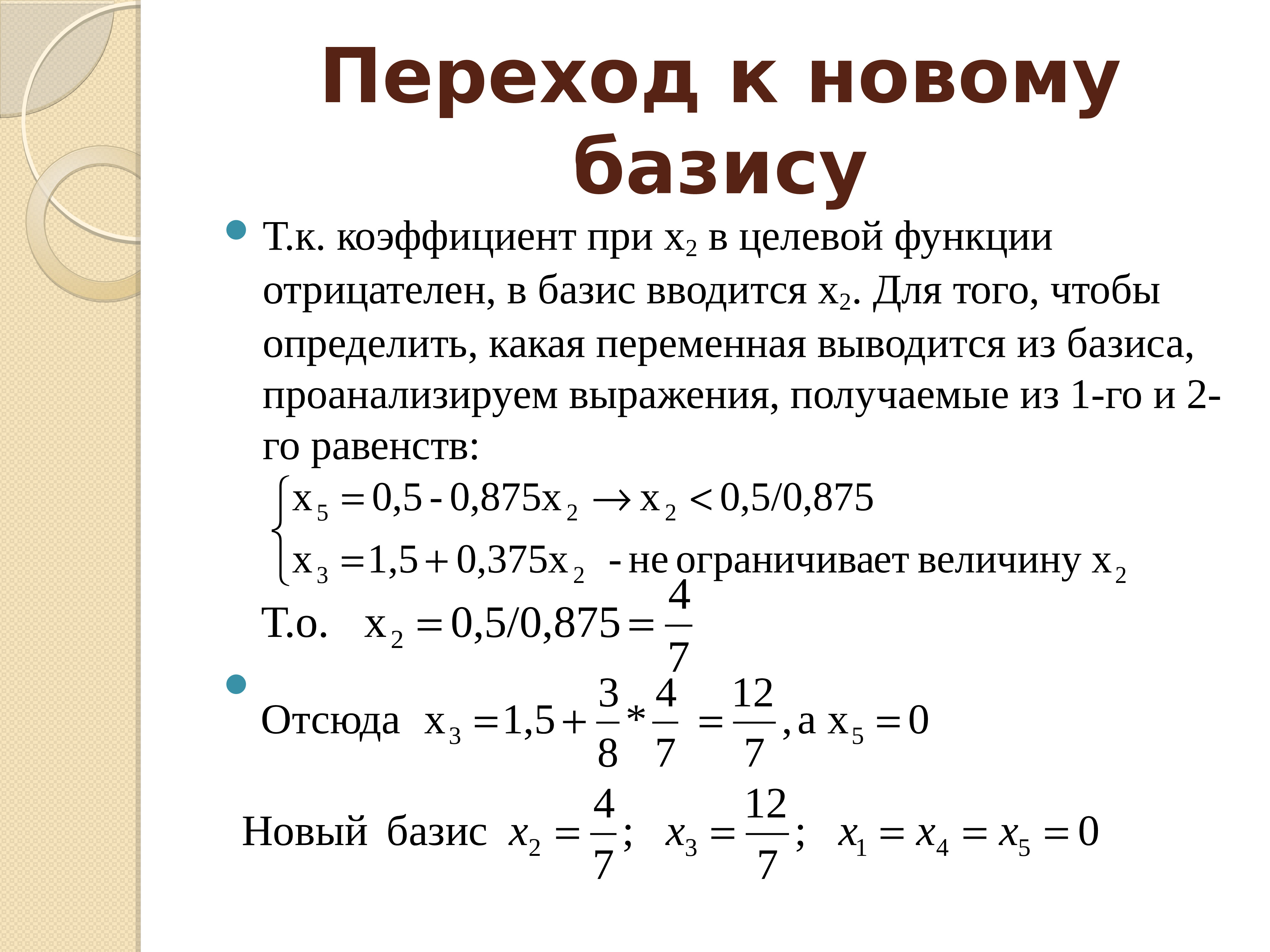 Переход к новому базису

Т.к. коэффициент при $x_2$ в целевой функции отрицателен, в базис вводится $x_2$. Для того, чтобы определить, какая переменная выводится из базиса, проанализируем выражения, получаемые из 1-го и 2-го равенств:

$\begin{cases} x_5 = 0,5 - 0,875x_2 \rightarrow x_2 < 0,5/0,875 \\ x_3 = 1,5 + 0,375x_2 \text{ - не ограничивает величину } x_2 \end{cases}$

Т.о. $x_2 = 0,5/0,875 = \frac{4}{7}$

Отсюда $x_3 = 1,5 + \frac{3}{8} * \frac{4}{7} = \frac{12}{7}$, а $x_5 = 0$

Новый базис $x_2 = \frac{4}{7}$; $x_3 = \frac{12}{7}$; $x_1 = x_4 = x_5 = 0$